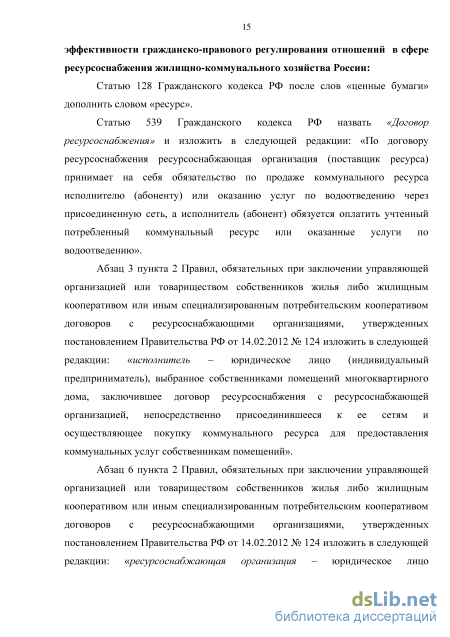 15

эффективности гражданско-правового регулирования отношений в сфере ресурсоснабжения жилищно-коммунального хозяйства России:

Статью 128 Гражданского кодекса РФ после слов «ценные бумаги» дополнить словом «ресурс».

Статью 539 Гражданского кодекса РФ назвать «Договор ресурсоснабжения» и изложить в следующей редакции: «По договору ресурсоснабжения ресурсоснабжающая организация (поставщик ресурса) принимает на себя обязательство по продаже коммунального ресурса исполнителю (абоненту) или оказанию услуг по водоотведению через присоединенную сеть, а исполнитель (абонент) обязуется оплатить учтенный потребленный коммунальный ресурс или оказанные услуги по водоотведению».

Абзац 3 пункта 2 Правил, обязательных при заключении управляющей организацией или товариществом собственников жилья либо жилищным кооперативом или иным специализированным потребительским кооперативом договоров с ресурсоснабжающими организациями, утвержденных постановлением Правительства РФ от 14.02.2012 № 124 изложить в следующей редакции: «исполнитель – юридическое лицо (индивидуальный предприниматель), выбранное собственниками помещений многоквартирного дома, заключившее договор ресурсоснабжения с ресурсоснабжающей организацией, непосредственно присоединившееся к ее сетям и осуществляющее покупку коммунального ресурса для предоставления коммунальных услуг собственникам помещений».

Абзац 6 пункта 2 Правил, обязательных при заключении управляющей организацией или товариществом собственников жилья либо жилищным кооперативом или иным специализированным потребительским кооперативом договоров с ресурсоснабжающими организациями, утвержденных постановлением Правительства РФ от 14.02.2012 № 124 изложить в следующей редакции: «ресурсоснабжающая организация – юридическое лицо

dsLib.net
библиотека диссертаций